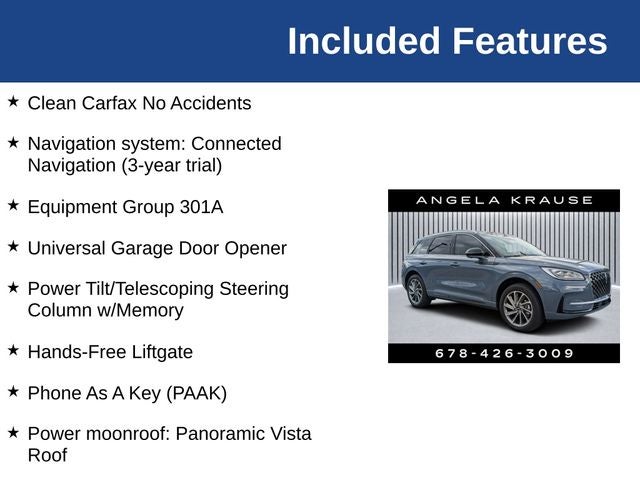 Included Features

★ Clean Carfax No Accidents

★ Navigation system: Connected Navigation (3-year trial)

★ Equipment Group 301A

★ Universal Garage Door Opener

★ Power Tilt/Telescoping Steering Column w/Memory

★ Hands-Free Liftgate

★ Phone As A Key (PAAK)

★ Power moonroof: Panoramic Vista Roof

ANGELA KRAUSE

678-426-3009